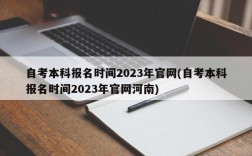 自考本科报名时间2023年官网(自考本科报名时间2023年官网河南)